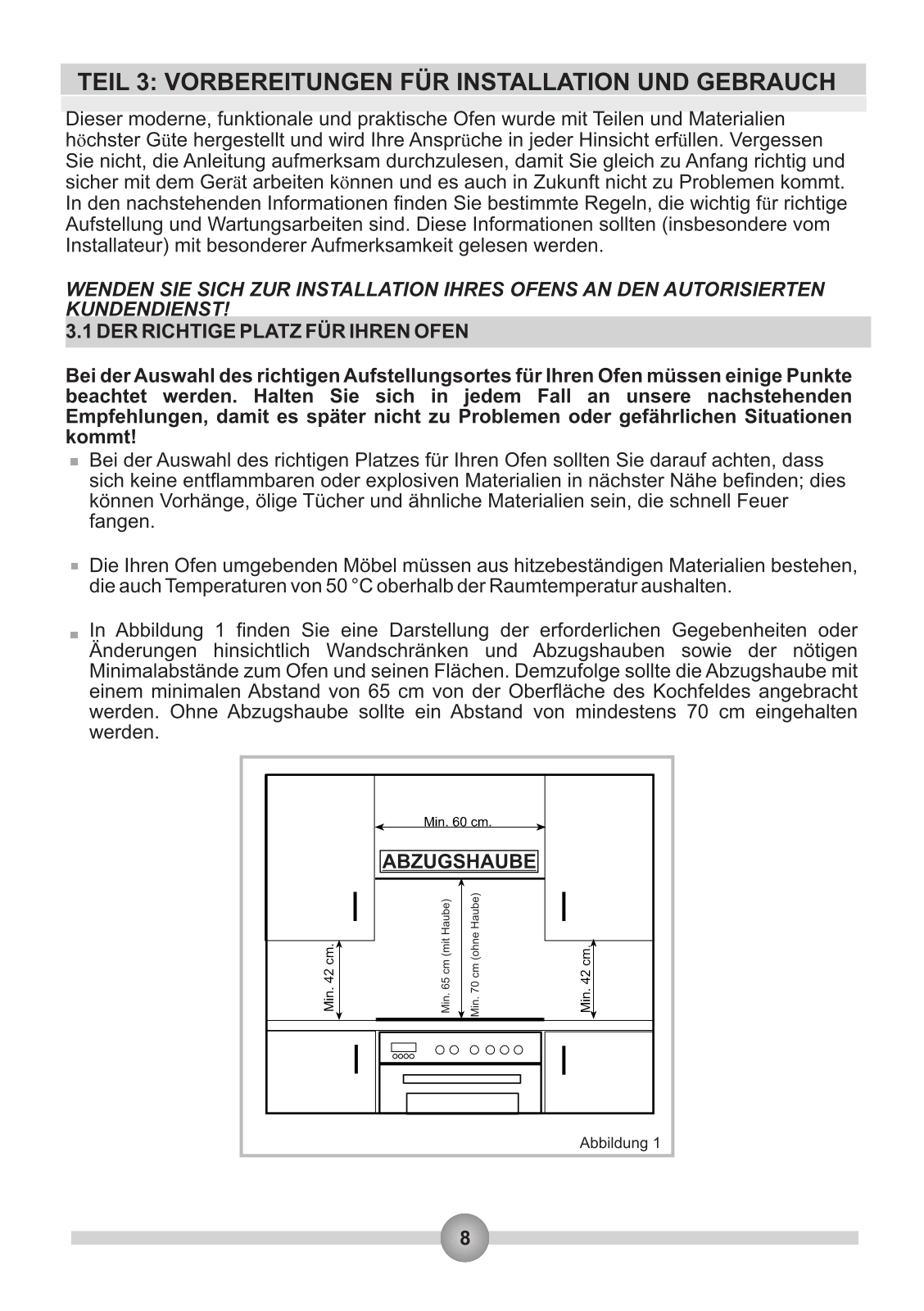 TEIL 3: VORBEREITUNGEN FÜR INSTALLATION UND GEBRAUCH

Dieser moderne, funktionale und praktische Ofen wurde mit Teilen und Materialien höchster Güte hergestellt und wird Ihre Ansprüche in jeder Hinsicht erfüllen. Vergessen Sie nicht, die Anleitung aufmerksam durchzulesen, damit Sie gleich zu Anfang richtig und sicher mit dem Gerät arbeiten können und es auch in Zukunft nicht zu Problemen kommt. In den nachstehenden Informationen finden Sie bestimmte Regeln, die wichtig für richtige Aufstellung und Wartungsarbeiten sind. Diese Informationen sollten (insbesondere vom Installateur) mit besonderer Aufmerksamkeit gelesen werden.

WENDEN SIE SICH ZUR INSTALLATION IHRES OFENS AN DEN AUTORISIERTEN KUNDENDIENST!

3.1 DER RICHTIGE PLATZ FÜR IHREN OFEN

Bei der Auswahl des richtigen Aufstellungsortes für Ihren Ofen müssen einige Punkte beachtet werden. Halten Sie sich in jedem Fall an unsere nachstehenden Empfehlungen, damit es später nicht zu Problemen oder gefährlichen Situationen kommt!

Bei der Auswahl des richtigen Platzes für Ihren Ofen sollten Sie darauf achten, dass sich keine entflammbaren oder explosiven Materialien in nächster Nähe befinden; dies können Vorhänge, ölige Tücher und ähnliche Materialien sein, die schnell Feuer fangen.

Die Ihren Ofen umgebenden Möbel müssen aus hitzebeständigen Materialien bestehen, die auch Temperaturen von 50 °C oberhalb der Raumtemperatur aushalten.

In Abbildung 1 finden Sie eine Darstellung der erforderlichen Gegebenheiten oder Änderungen hinsichtlich Wandschränken und Abzugshauben sowie der nötigen Minimalabstände zum Ofen und seinen Flächen. Demzufolge sollte die Abzugshaube mit einem minimalen Abstand von 65 cm von der Oberfläche des Kochfeldes angebracht werden. Ohne Abzugshaube sollte ein Abstand von mindestens 70 cm eingehalten werden.

Min. 60 cm.
ABZUGSHAUBE
Min. 42 cm.
Min. 65 cm (mit Haube)
Min. 70 cm (ohne Haube)
Min. 42 cm.
Abbildung 1

8